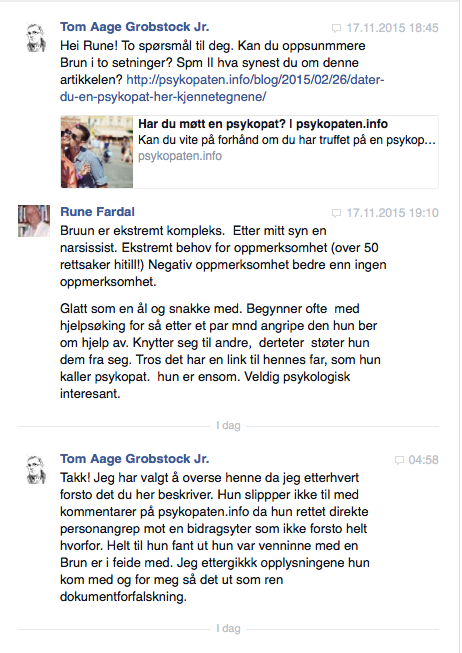 Tom Aage Grobstock Jr.
17.11.2015 18:45
Hei Rune! To spørsmål til deg. Kan du oppsunmmere Brun i to setninger? Spm II hva synest du om denne artikkelen? http://psykopaten.info/blog/2015/02/26/dater-du-en-psykopat-her-kjennetegnene/

Har du møtt en psykopat? I psykopaten.info
Kan du vite på forhånd om du har truffet på en psykop…
psykopaten.info

Rune Fardal
17.11.2015 19:10
Bruun er ekstremt kompleks. Etter mitt syn en narsissist. Ekstremt behov for oppmerksomhet (over 50 rettsaker hitill!) Negativ oppmerksomhet bedre enn ingen oppmerksomhet.

Glatt som en ål og snakke med. Begynner ofte med hjelpsøking for så etter et par mnd angripe den hun ber om hjelp av. Knytter seg til andre, derteter støter hun dem fra seg. Tros det har en link til hennes far, som hun kaller psykopat. hun er ensom. Veldig psykologisk interesant.

I dag

Tom Aage Grobstock Jr.
04:58
Takk! Jeg har valgt å overse henne da jeg etterhvert forsto det du her beskriver. Hun slippper ikke til med kommentarer på psykopaten.info da hun rettet direkte personangrep mot en bidragsyter som ikke forsto helt hvorfor. Helt til hun fant ut hun var venninne med en Brun er i feide med. Jeg ettergikkk opplysningene hun kom med og for meg så det ut som ren dokumentforfalskning.

I dag